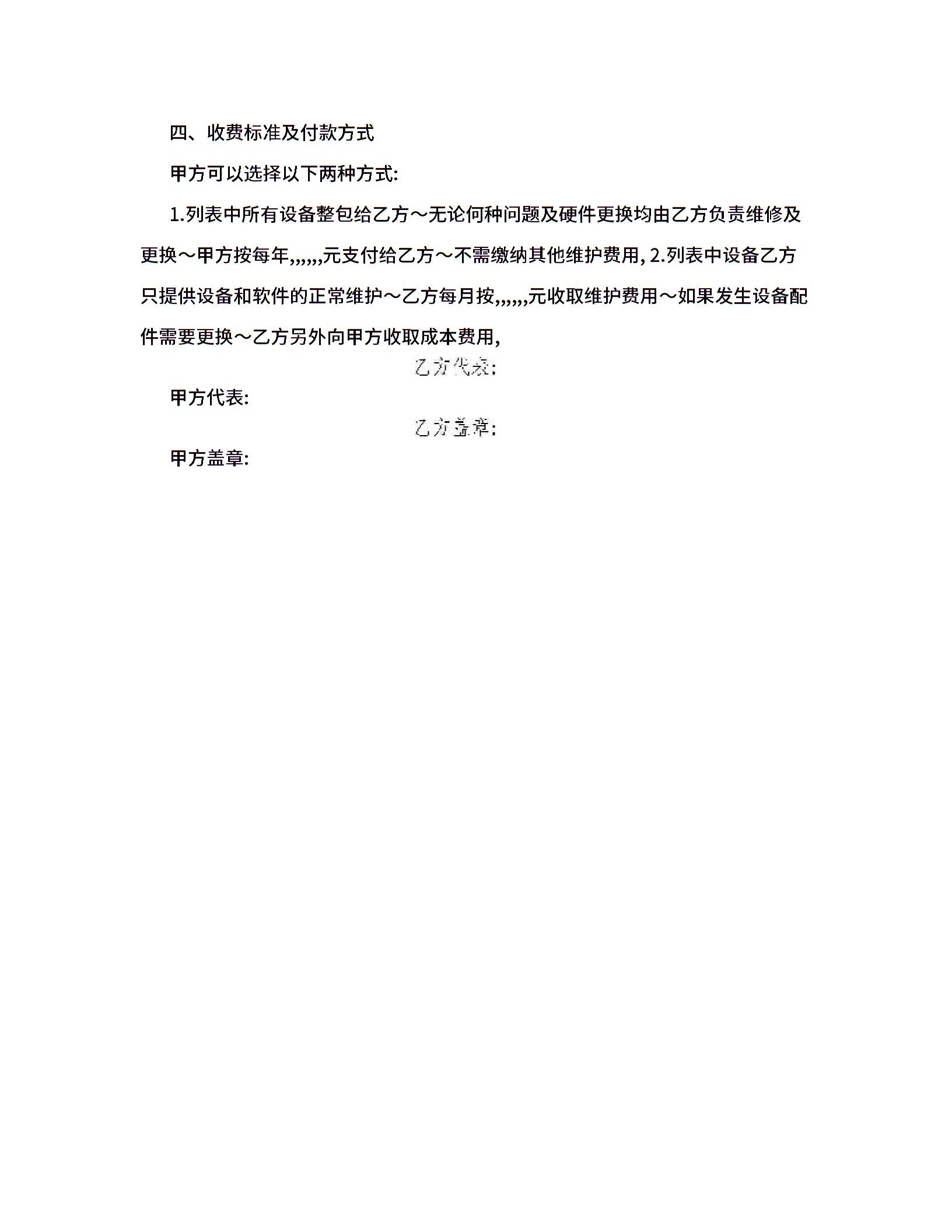 四、收费标准及付款方式

甲方可以选择以下两种方式:

1.列表中所有设备整包给乙方～无论何种问题及硬件更换均由乙方负责维修及更换～甲方按每年,,,,,,元支付给乙方～不需缴纳其他维护费用, 2.列表中设备乙方只提供设备和软件的正常维护～乙方每月按,,,,,,元收取维护费用～如果发生设备配件需要更换～乙方另外向甲方收取成本费用,

乙方代表:

甲方代表:

乙方盖章:

甲方盖章: